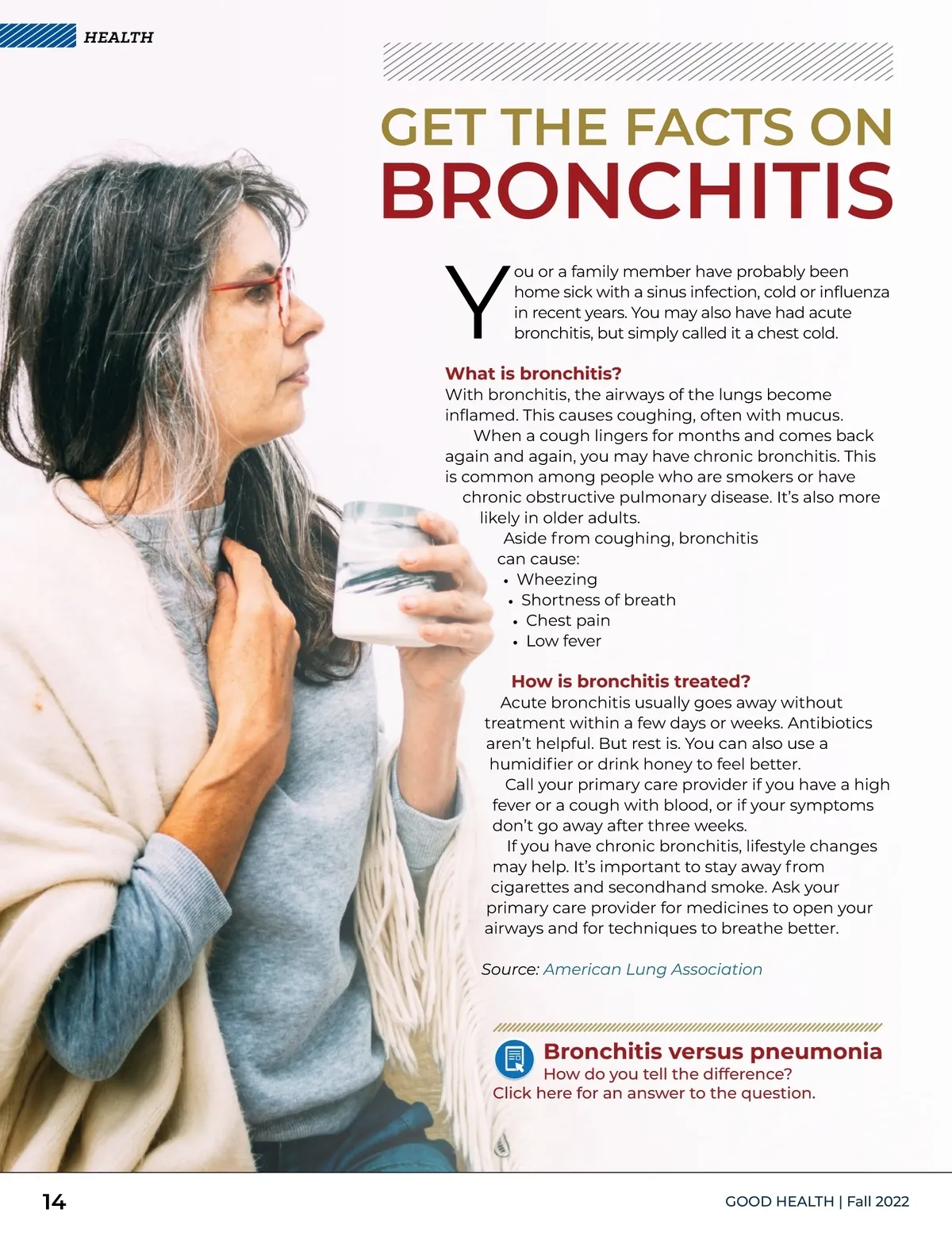 HEALTH

GET THE FACTS ON
BRONCHITIS

You or a family member have probably been home sick with a sinus infection, cold or influenza in recent years. You may also have had acute bronchitis, but simply called it a chest cold.

What is bronchitis?
With bronchitis, the airways of the lungs become inflamed. This causes coughing, often with mucus.

When a cough lingers for months and comes back again and again, you may have chronic bronchitis. This is common among people who are smokers or have chronic obstructive pulmonary disease. It's also more likely in older adults.

Aside from coughing, bronchitis can cause:
• Wheezing
• Shortness of breath
• Chest pain
• Low fever

How is bronchitis treated?
Acute bronchitis usually goes away without treatment within a few days or weeks. Antibiotics aren't helpful. But rest is. You can also use a humidifier or drink honey to feel better.

Call your primary care provider if you have a high fever or a cough with blood, or if your symptoms don't go away after three weeks.

If you have chronic bronchitis, lifestyle changes may help. It's important to stay away from cigarettes and secondhand smoke. Ask your primary care provider for medicines to open your airways and for techniques to breathe better.

Source: American Lung Association

Bronchitis versus pneumonia
How do you tell the difference?
Click here for an answer to the question.

14

GOOD HEALTH | Fall 2022